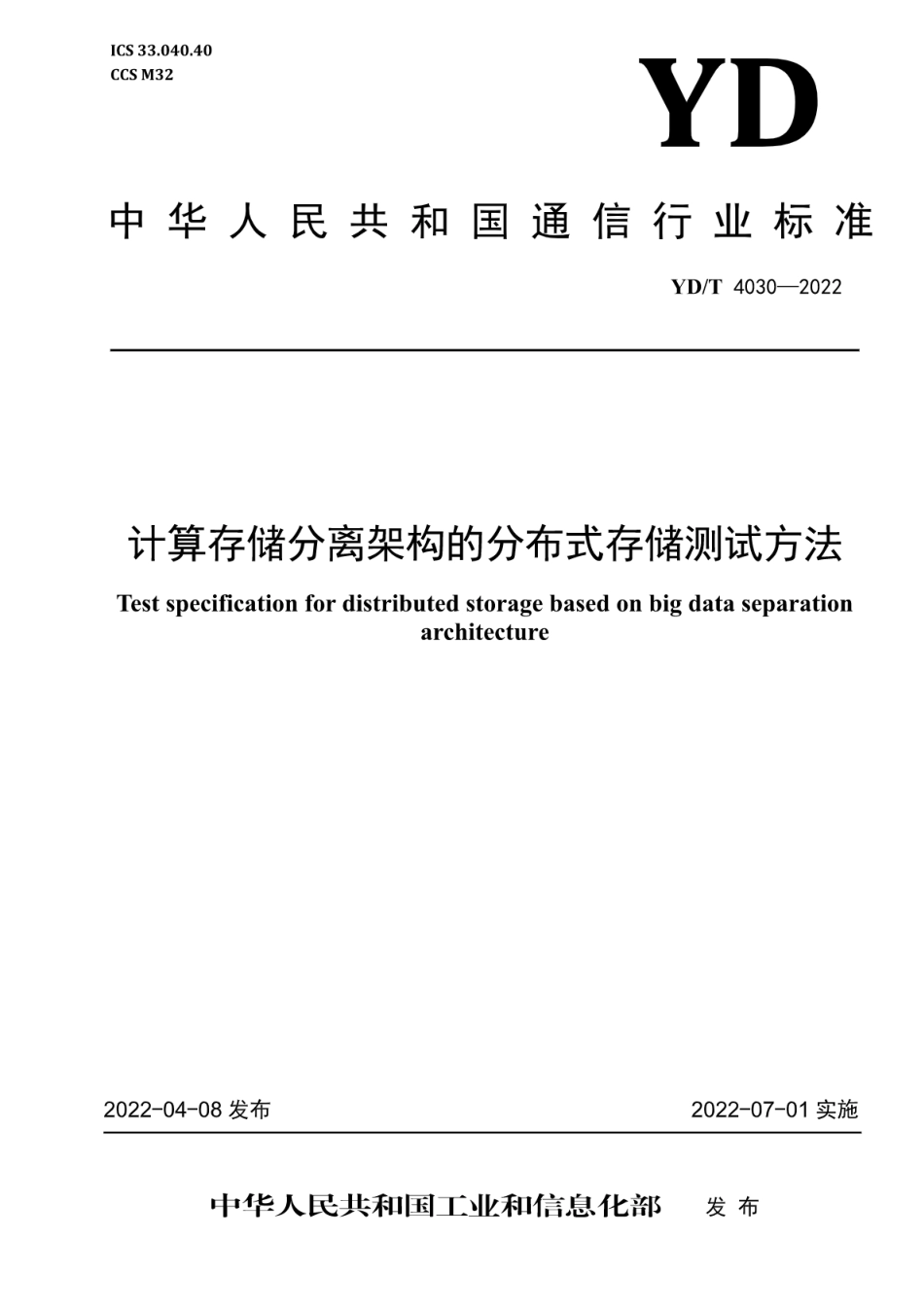 ICS 33.040.40
CCS M32

YD

中华人民共和国通信行业标准

YD/T 4030—2022

计算存储分离架构的分布式存储测试方法

Test specification for distributed storage based on big data separation architecture

2022-04-08 发布

2022-07-01 实施

中华人民共和国工业和信息化部 发布